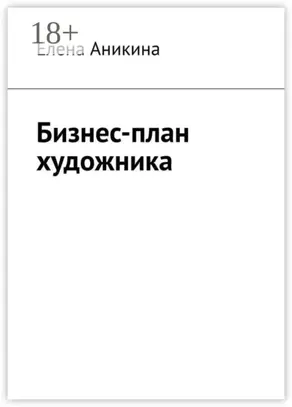 18+
Елена Аникина

Бизнес-план художника